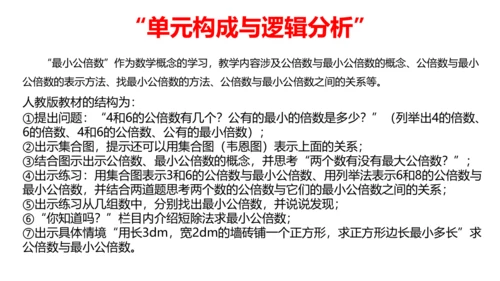 “单元构成与逻辑分析”

“最小公倍数”作为数学概念的学习，教学内容涉及公倍数与最小公倍数的概念、公倍数与最小公倍数的表示方法、找最小公倍数的方法、公倍数与最小公倍数之间的关系等。

人教版教材的结构为：
①提出问题：“4和6的公倍数有几个？公有的最小的倍数是多少？”（列举出4的倍数、6的倍数、4和6的公倍数、公有的最小倍数）；
②出示集合图，提示还可以用集合图（韦恩图）表示上面的关系；
③结合图示出示公倍数、最小公倍数的概念，并思考“两个数有没有最大公倍数？”；
④出示练习：用集合图表示3和6的公倍数与最小公倍数、用列举法表示6和8的公倍数与最小公倍数，并结合两道题思考两个数的公倍数与它们的最小公倍数之间的关系；
⑤出示练习从几组数中，分别找出最小公倍数，并说说发现；
⑥“你知道吗？”栏目内介绍短除法求最小公倍数；
⑦出示具体情境“用长3dm，宽2dm的墙砖铺一个正方形，求正方形边长最小多长”求公倍数与最小公倍数。